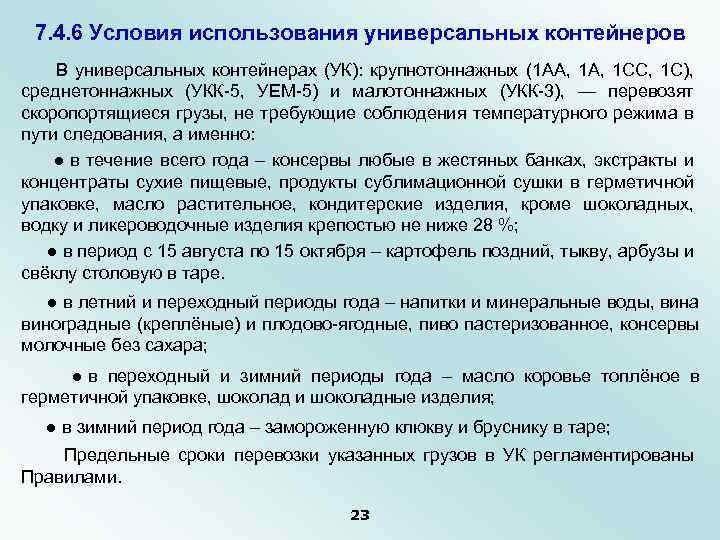 7.4.6 Условия использования универсальных контейнеров

В универсальных контейнерах (УК): крупнотоннажных (1АА, 1А, 1СС, 1С), среднетоннажных (УКК-5, УЕМ-5) и малотоннажных (УКК-3), — перевозят скоропортящиеся грузы, не требующие соблюдения температурного режима в пути следования, а именно:

● в течение всего года – консервы любые в жестяных банках, экстракты и концентраты сухие пищевые, продукты сублимационной сушки в герметичной упаковке, масло растительное, кондитерские изделия, кроме шоколадных, водку и ликероводочные изделия крепостью не ниже 28 %;

● в период с 15 августа по 15 октября – картофель поздний, тыкву, арбузы и свёклу столовую в таре.

● в летний и переходный периоды года – напитки и минеральные воды, вина виноградные (креплёные) и плодово-ягодные, пиво пастеризованное, консервы молочные без сахара;

● в переходный и зимний периоды года – масло коровье топлёное в герметичной упаковке, шоколад и шоколадные изделия;

● в зимний период года – замороженную клюкву и бруснику в таре;

Предельные сроки перевозки указанных грузов в УК регламентированы Правилами.

23